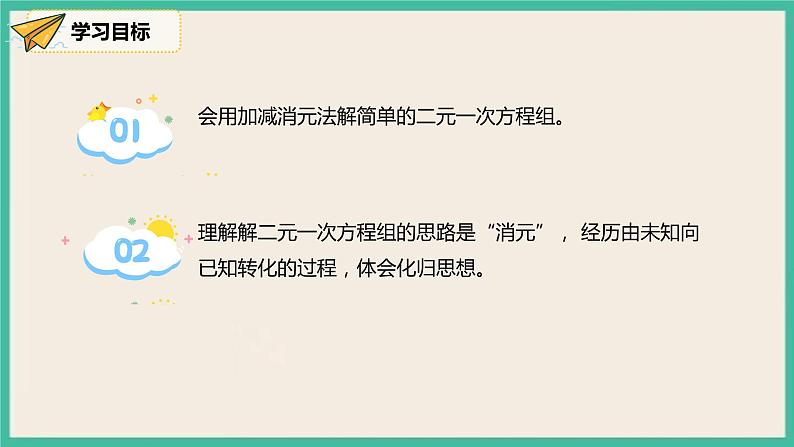 学习目标

01

会用加减消元法解简单的二元一次方程组。

02

理解解二元一次方程组的思路是“消元”，经历由未知向已知转化的过程，体会化归思想。